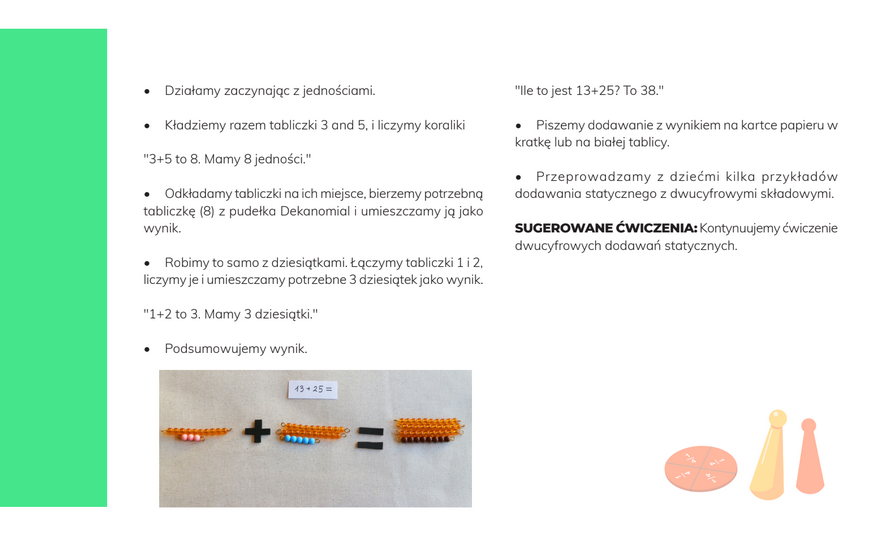 • Działamy zaczynając z jednościami.

• Kładziemy razem tabliczki 3 and 5, i liczymy koraliki

"3+5 to 8. Mamy 8 jedności."

• Odkładamy tabliczki na ich miejsce, bierzemy potrzebną tabliczkę (8) z pudełka Dekanomial i umieszczamy ją jako wynik.

• Robimy to samo z dziesiątkami. Łączymy tabliczki 1 i 2, liczymy je i umieszczamy potrzebne 3 dziesiątek jako wynik.

"1+2 to 3. Mamy 3 dziesiątki."

• Podsumowujemy wynik.

13 + 25 =

"Ile to jest 13+25? To 38."

• Piszemy dodawanie z wynikiem na kartce papieru w kratkę lub na białej tablicy.

• Przeprowadzamy z dziećmi kilka przykładów dodawania statycznego z dwucyfrowymi składowymi.

SUGEROWANE ĆWICZENIA: Kontynuujemy ćwiczenie dwucyfrowych dodawań statycznych.